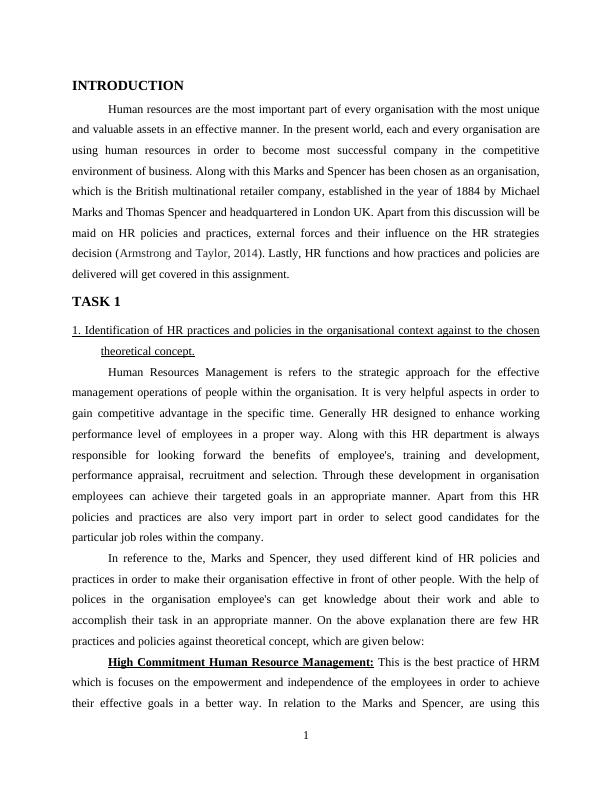 INTRODUCTION

Human resources are the most important part of every organisation with the most unique and valuable assets in an effective manner. In the present world, each and every organisation are using human resources in order to become most successful company in the competitive environment of business. Along with this Marks and Spencer has been chosen as an organisation, which is the British multinational retailer company, established in the year of 1884 by Michael Marks and Thomas Spencer and headquartered in London UK. Apart from this discussion will be maid on HR policies and practices, external forces and their influence on the HR strategies decision (Armstrong and Taylor, 2014). Lastly, HR functions and how practices and policies are delivered will get covered in this assignment.

TASK 1

1. Identification of HR practices and policies in the organisational context against to the chosen theoretical concept.

Human Resources Management is refers to the strategic approach for the effective management operations of people within the organisation. It is very helpful aspects in order to gain competitive advantage in the specific time. Generally HR designed to enhance working performance level of employees in a proper way. Along with this HR department is always responsible for looking forward the benefits of employee's, training and development, performance appraisal, recruitment and selection. Through these development in organisation employees can achieve their targeted goals in an appropriate manner. Apart from this HR policies and practices are also very import part in order to select good candidates for the particular job roles within the company.

In reference to the, Marks and Spencer, they used different kind of HR policies and practices in order to make their organisation effective in front of other people. With the help of polices in the organisation employee's can get knowledge about their work and able to accomplish their task in an appropriate manner. On the above explanation there are few HR practices and policies against theoretical concept, which are given below:

High Commitment Human Resource Management: This is the best practice of HRM which is focuses on the empowerment and independence of the employees in order to achieve their effective goals in a better way. In relation to the Marks and Spencer, are using this

1